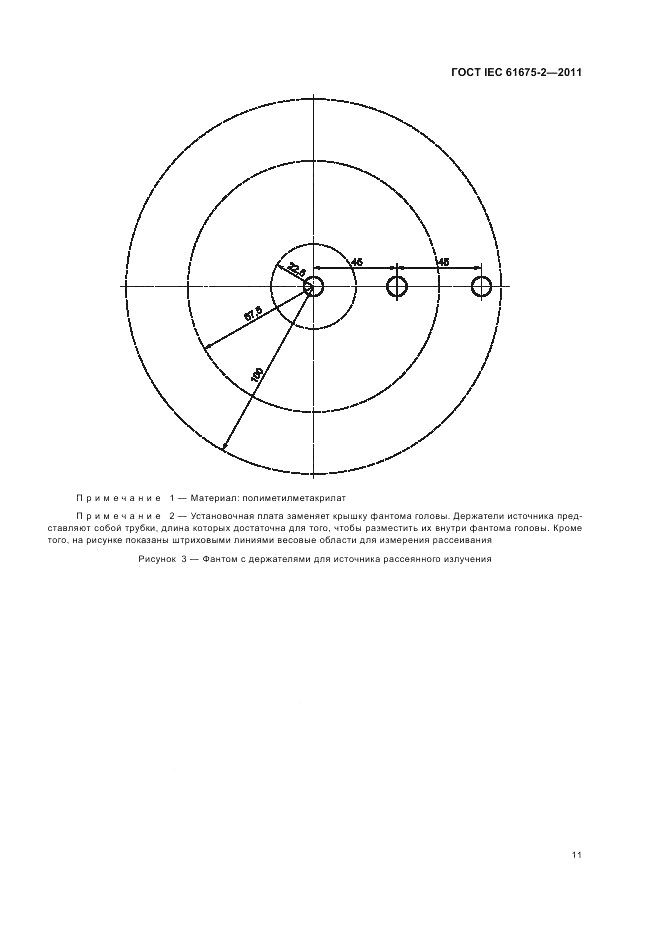 ГОСТ IEC 61675-2—2011

22,5
45
45
67,5
100

Примечание 1 — Материал: полиметилметакрилат

Примечание 2 — Установочная плата заменяет крышку фантома головы. Держатели источника представляют собой трубки, длина которых достаточна для того, чтобы разместить их внутри фантома головы. Кроме того, на рисунке показаны штриховыми линиями весовые области для измерения рассеивания

Рисунок 3 — Фантом с держателями для источника рассеянного излучения

11